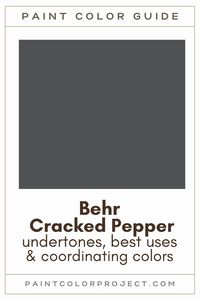 PAINT COLOR GUIDE

Behr
Cracked Pepper
undertones, best uses
& coordinating colors

PAINTCOLORPROJECT.COM